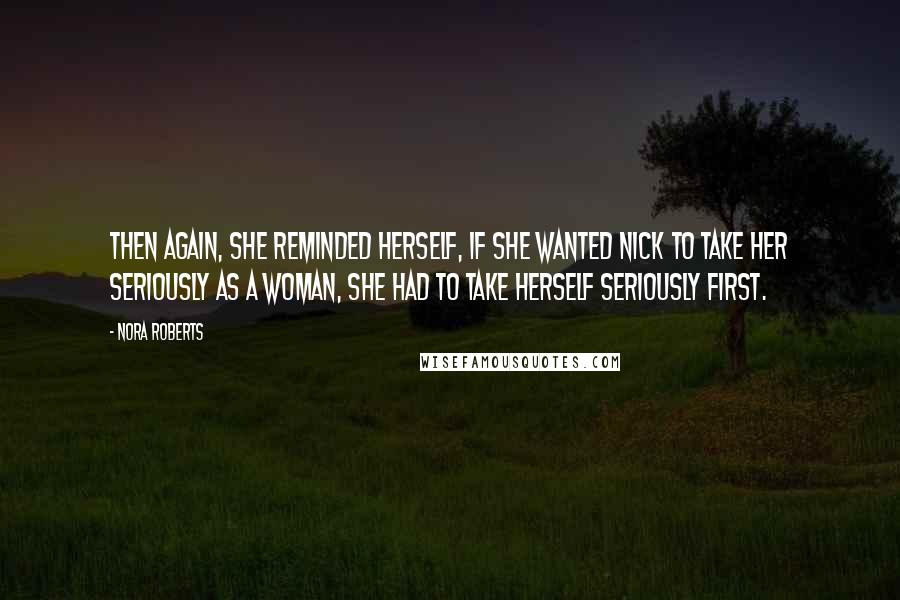 THEN AGAIN, SHE REMINDED HERSELF, IF SHE WANTED NICK TO TAKE HER SERIOUSLY AS A WOMAN, SHE HAD TO TAKE HERSELF SERIOUSLY FIRST.

- NORA ROBERTS

WISEFAMOUSQUOTES.COM